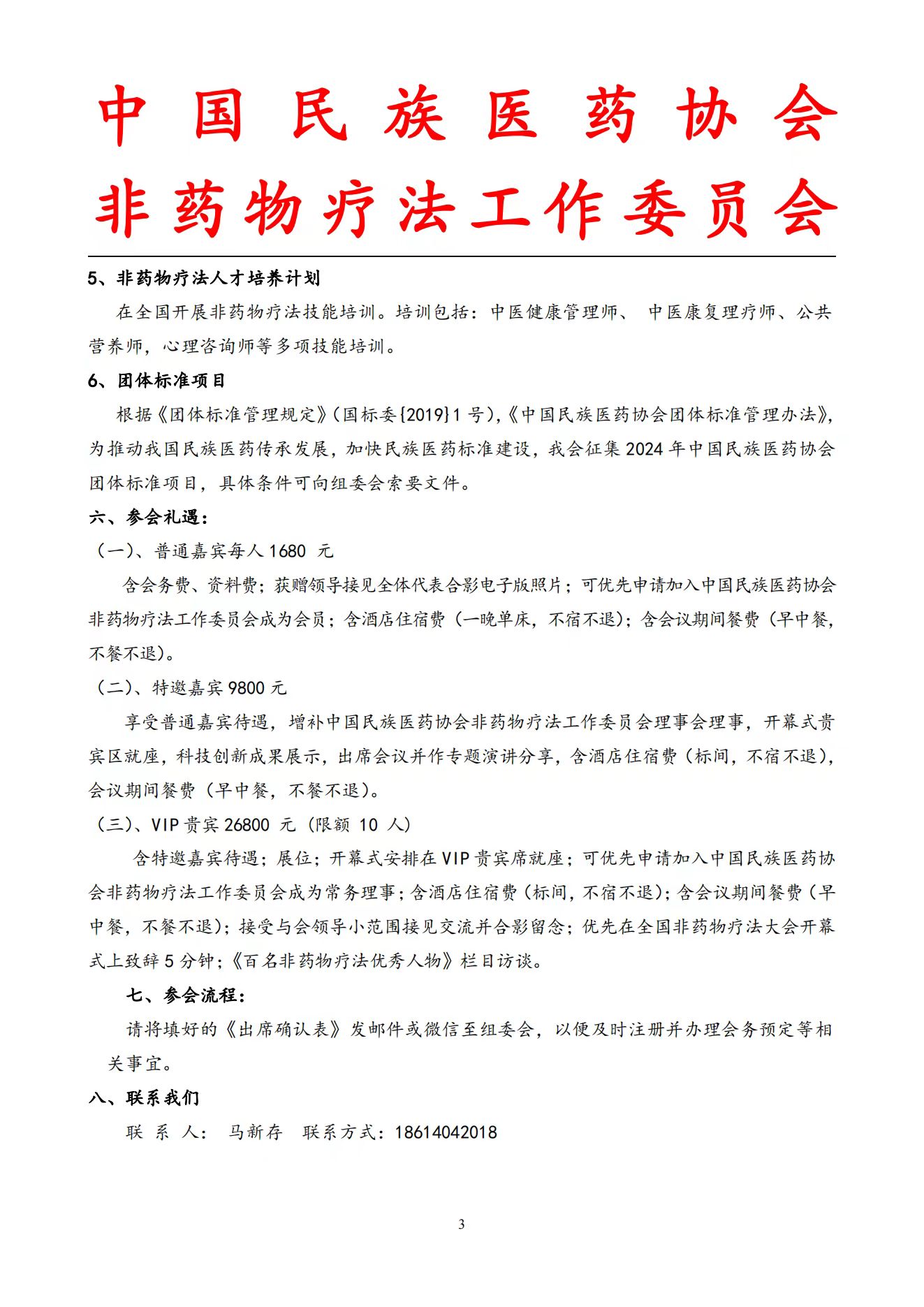 中国民族医药协会
非药物疗法工作委员会

5、非药物疗法人才培养计划

在全国开展非药物疗法技能培训。培训包括：中医健康管理师、 中医康复理疗师、公共营养师，心理咨询师等多项技能培训。

6、团体标准项目

根据《团体标准管理规定》(国标委{2019}1 号),《中国民族医药协会团体标准管理办法》,为推动我国民族医药传承发展，加快民族医药标准建设，我会征集 2024 年中国民族医药协会团体标准项目，具体条件可向组委会索要文件。

六、参会礼遇：

（一）、普通嘉宾每人 1680 元

含会务费、资料费；获赠领导接见全体代表合影电子版照片；可优先申请加入中国民族医药协会非药物疗法工作委员会成为会员；含酒店住宿费（一晚单床，不宿不退）；含会议期间餐费（早中餐，不餐不退）。

（二）、特邀嘉宾 9800 元

享受普通嘉宾待遇，增补中国民族医药协会非药物疗法工作委员会理事会理事，开幕式贵宾区就座，科技创新成果展示，出席会议并作专题演讲分享，含酒店住宿费（标间，不宿不退），会议期间餐费（早中餐，不餐不退）。

（三）、VIP 贵宾 26800 元（限额 10 人）

含特邀嘉宾待遇；展位；开幕式安排在 VIP 贵宾席就座；可优先申请加入中国民族医药协会非药物疗法工作委员会成为常务理事；含酒店住宿费（标间，不宿不退）；含会议期间餐费（早中餐，不餐不退）；接受与会领导小范围接见交流并合影留念；优先在全国非药物疗法大会开幕式上致辞 5 分钟；《百名非药物疗法优秀人物》栏目访谈。

七、参会流程：

请将填好的《出席确认表》发邮件或微信至组委会，以便及时注册并办理会务预定等相关事宜。

八、联系我们

联 系 人： 马新存 联系方式：18614042018

3